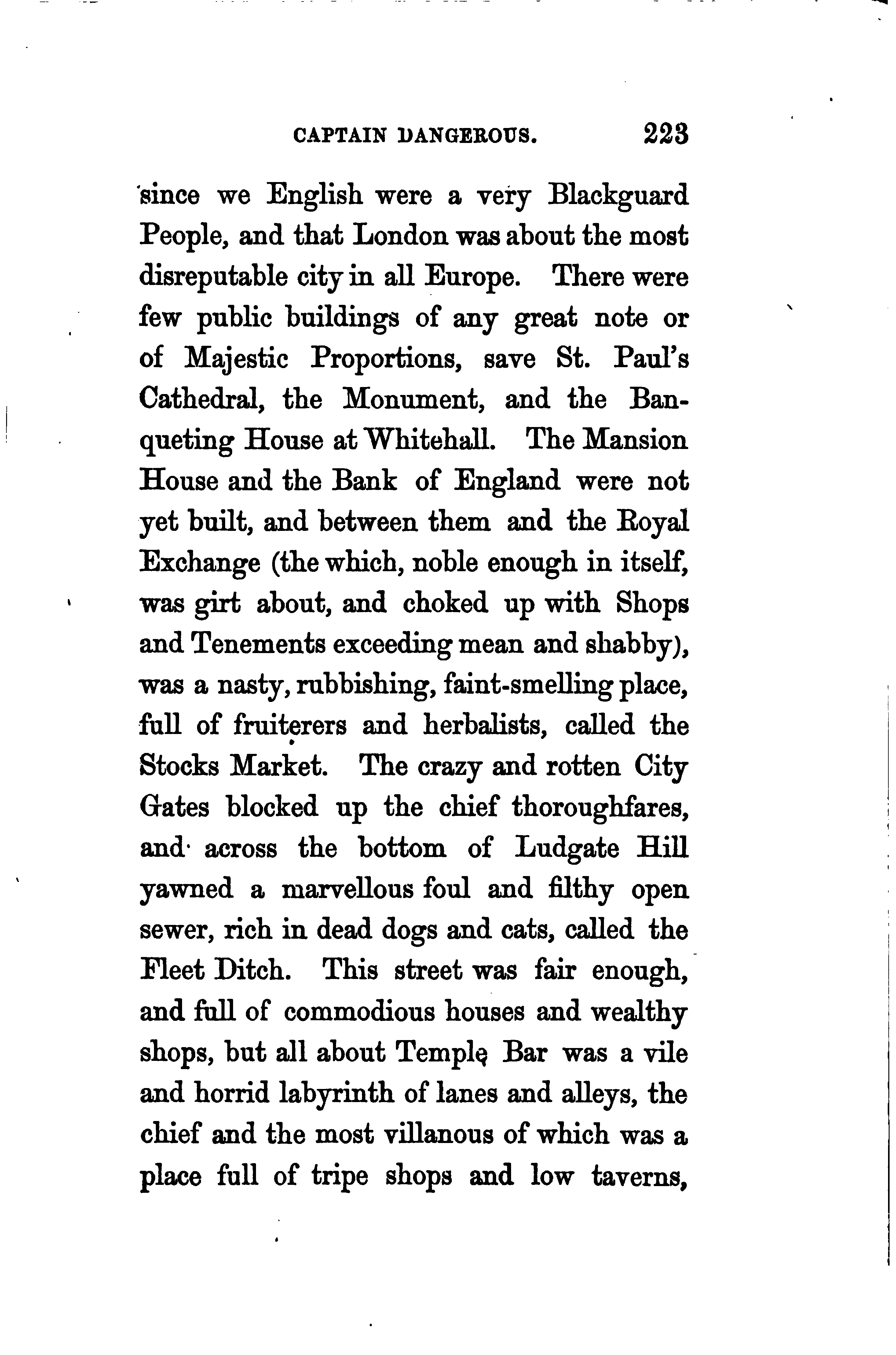 CAPTAIN DANGEROUS. 223

since we English were a very Blackguard People, and that London was about the most disreputable city in all Europe. There were few public buildings of any great note or of Majestic Proportions, save St. Paul's Cathedral, the Monument, and the Banqueting House at Whitehall. The Mansion House and the Bank of England were not yet built, and between them and the Royal Exchange (the which, noble enough in itself, was girt about, and choked up with Shops and Tenements exceeding mean and shabby), was a nasty, rubbishing, faint-smelling place, full of fruiterers and herbalists, called the Stocks Market. The crazy and rotten City Gates blocked up the chief thoroughfares, and across the bottom of Ludgate Hill yawned a marvellous foul and filthy open sewer, rich in dead dogs and cats, called the Fleet Ditch. This street was fair enough, and full of commodious houses and wealthy shops, but all about Temple Bar was a vile and horrid labyrinth of lanes and alleys, the chief and the most villanous of which was a place full of tripe shops and low taverns,